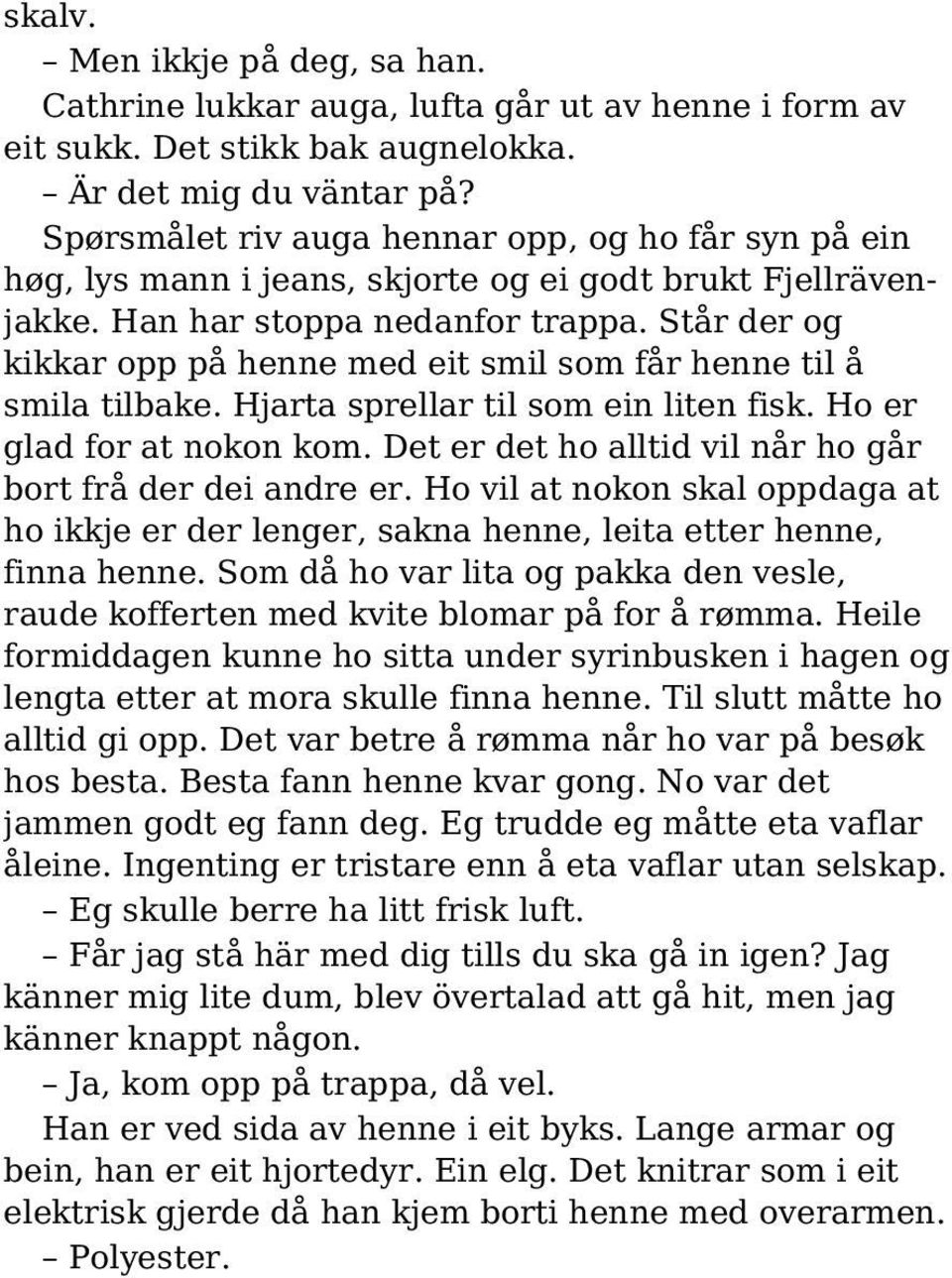 skalv.

– Men ikkje på deg, sa han.

Cathrine lukkar auga, lufta går ut av henne i form av eit sukk. Det stikk bak augnelokka.

– Är det mig du väntar på?

Spørsmålet riv auga hennar opp, og ho får syn på ein høg, lys mann i jeans, skjorte og ei godt brukt Fjellrävenjakke. Han har stoppa nedanfor trappa. Står der og kikkar opp på henne med eit smil som får henne til å smila tilbake. Hjarta sprellar til som ein liten fisk. Ho er glad for at nokon kom. Det er det ho alltid vil når ho går bort frå der dei andre er. Ho vil at nokon skal oppdaga at ho ikkje er der lenger, sakna henne, leita etter henne, finna henne. Som då ho var lita og pakka den vesle, raude kofferten med kvite blomar på for å rømma. Heile formiddagen kunne ho sitta under syrinbusken i hagen og lengta etter at mora skulle finna henne. Til slutt måtte ho alltid gi opp. Det var betre å rømma når ho var på besøk hos besta. Besta fann henne kvar gong. No var det jammen godt eg fann deg. Eg trudde eg måtte eta vaflar åleine. Ingenting er tristare enn å eta vaflar utan selskap.

– Eg skulle berre ha litt frisk luft.

– Får jag stå här med dig tills du ska gå in igen? Jag känner mig lite dum, blev övertalad att gå hit, men jag känner knappt någon.

– Ja, kom opp på trappa, då vel.

Han er ved sida av henne i eit byks. Lange armar og bein, han er eit hjortedyr. Ein elg. Det knitrar som i eit elektrisk gjerde då han kjem borti henne med overarmen.

– Polyester.